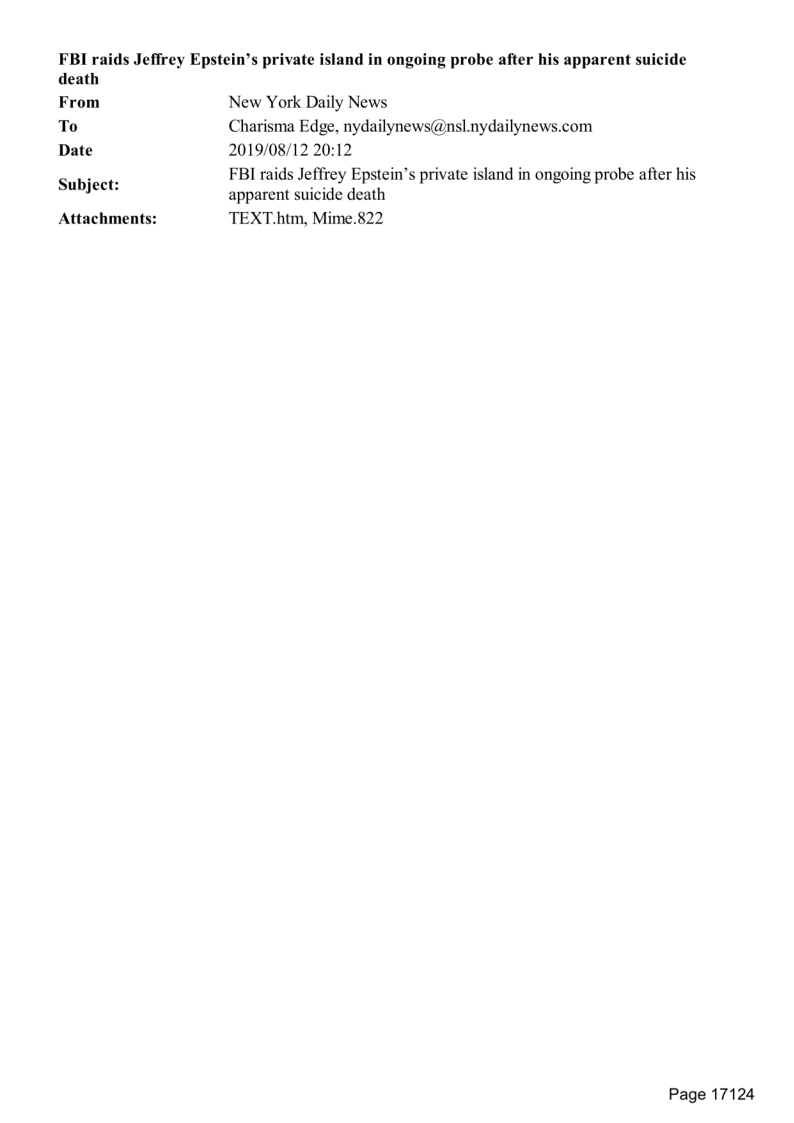 FBI raids Jeffrey Epstein's private island in ongoing probe after his apparent suicide death

| | |
|---|---|
| From | New York Daily News |
| To | Charisma Edge, nydailynews@nsl.nydailynews.com |
| Date | 2019/08/12 20:12 |
| Subject: | FBI raids Jeffrey Epstein's private island in ongoing probe after his apparent suicide death |
| Attachments: | TEXT.htm, Mime.822 |

Page 17124